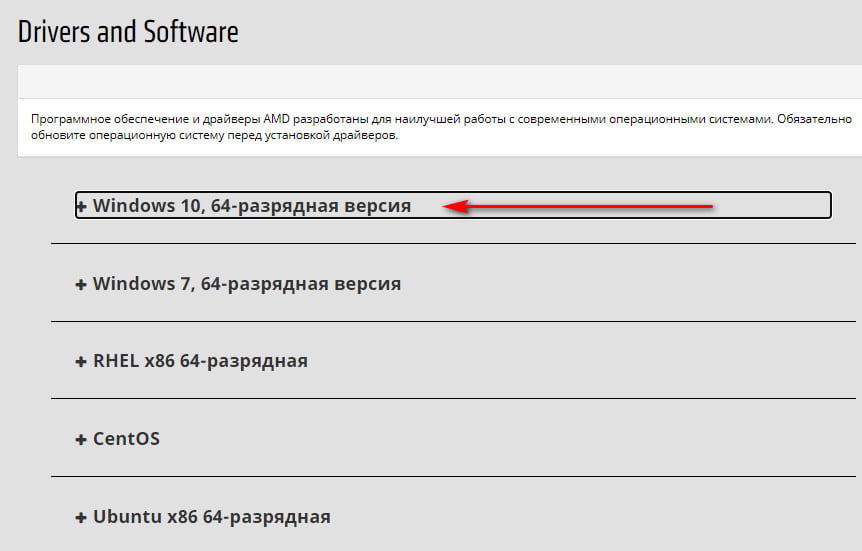 Drivers and Software

Программное обеспечение и драйверы AMD разработаны для наилучшей работы с современными операционными системами. Обязательно обновите операционную систему перед установкой драйверов.

+ Windows 10, 64-разрядная версия

+ Windows 7, 64-разрядная версия

+ RHEL x86 64-разрядная

+ CentOS

+ Ubuntu x86 64-разрядная